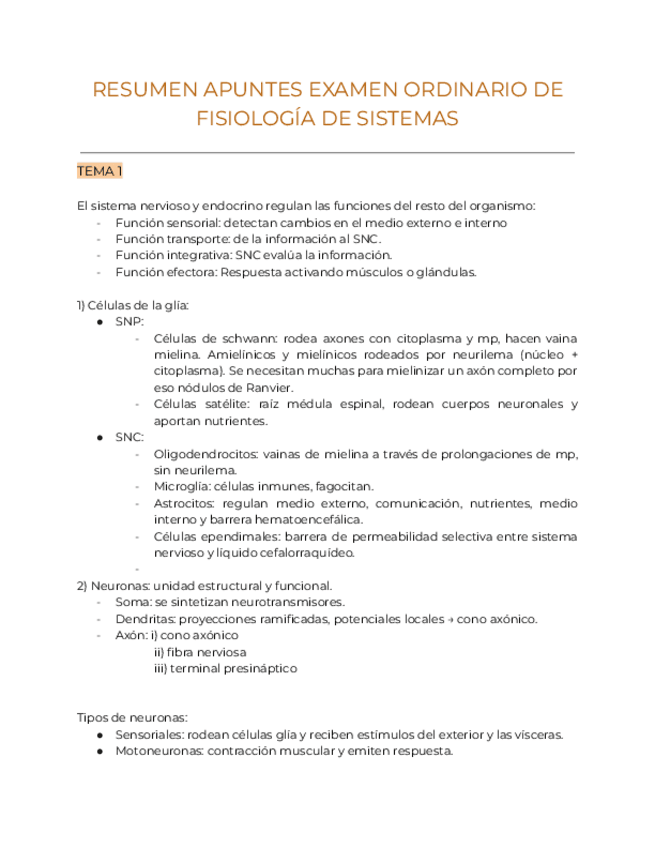 RESUMEN APUNTES EXAMEN ORDINARIO DE FISIOLOGÍA DE SISTEMAS

TEMA 1

El sistema nervioso y endocrino regulan las funciones del resto del organismo:
- Función sensorial: detectan cambios en el medio externo e interno
- Función transporte: de la información al SNC.
- Función integrativa: SNC evalúa la información.
- Función efectora: Respuesta activando músculos o glándulas.

1) Células de la glía:
● SNP:
- Células de schwann: rodea axones con citoplasma y mp, hacen vaina mielina. Amielínicos y mielínicos rodeados por neurilema (núcleo + citoplasma). Se necesitan muchas para mielinizar un axón completo por eso nódulos de Ranvier.
- Células satélite: raíz médula espinal, rodean cuerpos neuronales y aportan nutrientes.
● SNC:
- Oligodendrocitos: vainas de mielina a través de prolongaciones de mp, sin neurilema.
- Microglía: células inmunes, fagocitan.
- Astrocitos: regulan medio externo, comunicación, nutrientes, medio interno y barrera hematoencefálica.
- Células ependimales: barrera de permeabilidad selectiva entre sistema nervioso y líquido cefalorraquídeo.
-
2) Neuronas: unidad estructural y funcional.
- Soma: se sintetizan neurotransmisores.
- Dendritas: proyecciones ramificadas, potenciales locales → cono axónico.
- Axón: i) cono axónico
ii) fibra nerviosa
iii) terminal presináptico

Tipos de neuronas:
● Sensoriales: rodean células glía y reciben estímulos del exterior y las vísceras.
● Motoneuronas: contracción muscular y emiten respuesta.